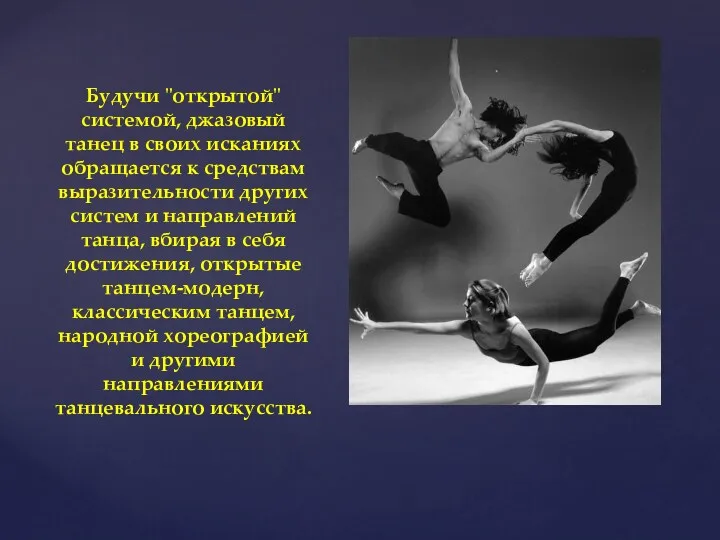 Будучи "открытой" системой, джазовый танец в своих исканиях обращается к средствам выразительности других систем и направлений танца, вбирая в себя достижения, открытые танцем-модерн, классическим танцем, народной хореографией и другими направлениями танцевального искусства.